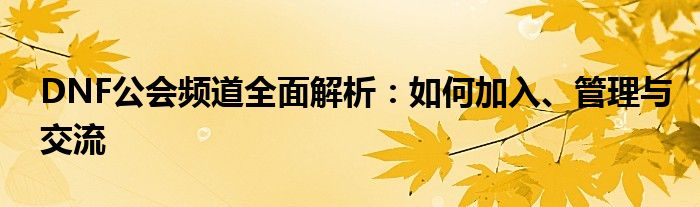 DNF公会频道全面解析：如何加入、管理与交流